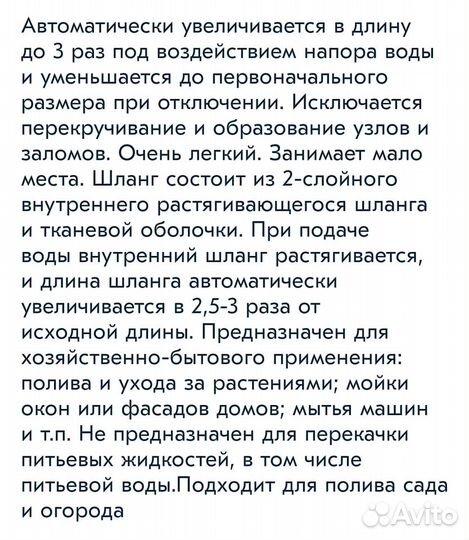 Автоматически увеличивается в длину до 3 раз под воздействием напора воды и уменьшается до первоначального размера при отключении. Исключается перекручивание и образование узлов и заломов. Очень легкий. Занимает мало места. Шланг состоит из 2-слойного внутреннего растягивающегося шланга и тканевой оболочки. При подаче воды внутренний шланг растягивается, и длина шланга автоматически увеличивается в 2,5-3 раза от исходной длины. Предназначен для хозяйственно-бытового применения: полива и ухода за растениями; мойки окон или фасадов домов; мытья машин и т.п. Не предназначен для перекачки питьевых жидкостей, в том числе питьевой воды.Подходит для полива сада и огорода

Avito